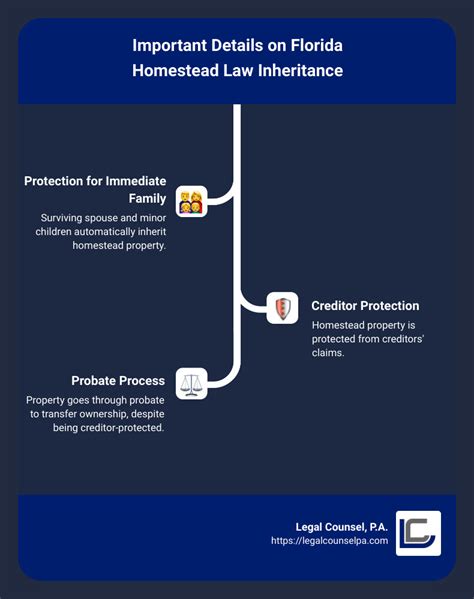 Important Details on Florida Homestead Law Inheritance

Protection for Immediate Family

Surviving spouse and minor children automatically inherit homestead property.

Creditor Protection

Homestead property is protected from creditors' claims.

Probate Process

Property goes through probate to transfer ownership, despite being creditor-protected.

Legal Counsel, P.A.
https://legalcounselpa.com